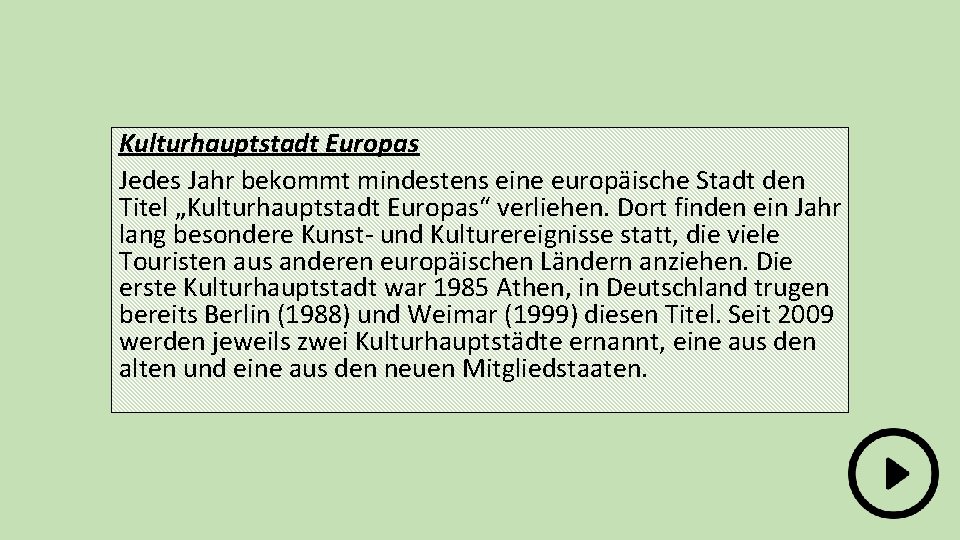 Kulturhauptstadt Europas

Jedes Jahr bekommt mindestens eine europäische Stadt den Titel „Kulturhauptstadt Europas“ verliehen. Dort finden ein Jahr lang besondere Kunst- und Kulturereignisse statt, die viele Touristen aus anderen europäischen Ländern anziehen. Die erste Kulturhauptstadt war 1985 Athen, in Deutschland trugen bereits Berlin (1988) und Weimar (1999) diesen Titel. Seit 2009 werden jeweils zwei Kulturhauptstädte ernannt, eine aus den alten und eine aus den neuen Mitgliedstaaten.